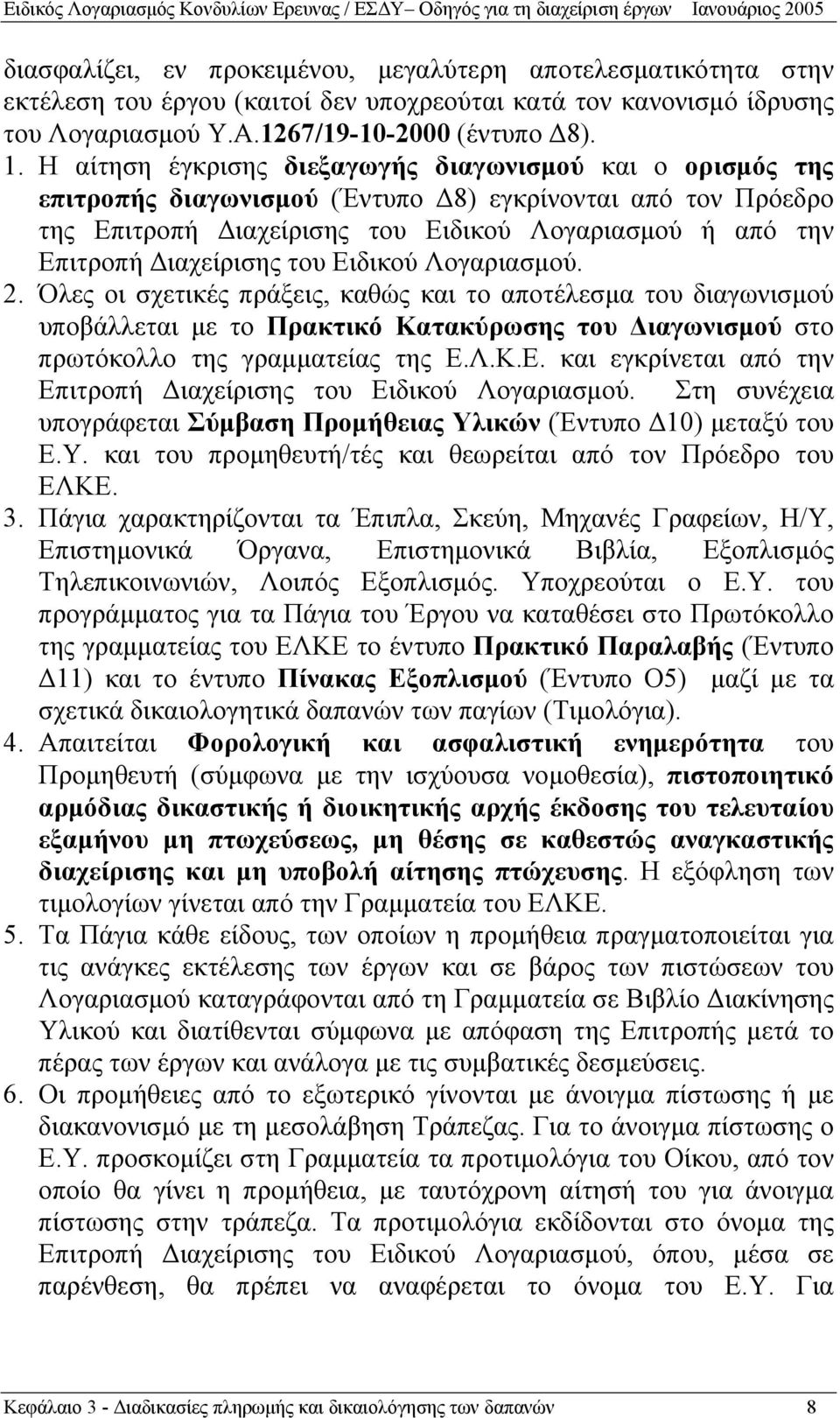 Ειδικός Λογαριασμός Κονδυλίων Ερευνας / ΕΣΔΥ– Οδηγός για τη διαχείριση έργων Ιανουάριος 2005

διασφαλίζει, εν προκειμένου, μεγαλύτερη αποτελεσματικότητα στην εκτέλεση του έργου (καιτοί δεν υποχρεούται κατά τον κανονισμό ίδρυσης του Λογαριασμού Υ.Α.1267/19-10-2000 (έντυπο Δ8).

1. Η αίτηση έγκρισης διεξαγωγής διαγωνισμού και ο ορισμός της επιτροπής διαγωνισμού (Έντυπο Δ8) εγκρίνονται από τον Πρόεδρο της Επιτροπή Διαχείρισης του Ειδικού Λογαριασμού ή από την Επιτροπή Διαχείρισης του Ειδικού Λογαριασμού.

2. Όλες οι σχετικές πράξεις, καθώς και το αποτέλεσμα του διαγωνισμού υποβάλλεται με το Πρακτικό Κατακύρωσης του Διαγωνισμού στο πρωτόκολλο της γραμματείας της Ε.Λ.Κ.Ε. και εγκρίνεται από την Επιτροπή Διαχείρισης του Ειδικού Λογαριασμού. Στη συνέχεια υπογράφεται Σύμβαση Προμήθειας Υλικών (Έντυπο Δ10) μεταξύ του Ε.Υ. και του προμηθευτή/τές και θεωρείται από τον Πρόεδρο του ΕΛΚΕ.

3. Πάγια χαρακτηρίζονται τα Έπιπλα, Σκεύη, Μηχανές Γραφείων, Η/Υ, Επιστημονικά Όργανα, Επιστημονικά Βιβλία, Εξοπλισμός Τηλεπικοινωνιών, Λοιπός Εξοπλισμός. Υποχρεούται ο Ε.Υ. του προγράμματος για τα Πάγια του Έργου να καταθέσει στο Πρωτόκολλο της γραμματείας του ΕΛΚΕ το έντυπο Πρακτικό Παραλαβής (Έντυπο Δ11) και το έντυπο Πίνακας Εξοπλισμού (Έντυπο Ο5) μαζί με τα σχετικά δικαιολογητικά δαπανών των παγίων (Τιμολόγια).

4. Απαιτείται Φορολογική και ασφαλιστική ενημερότητα του Προμηθευτή (σύμφωνα με την ισχύουσα νομοθεσία), πιστοποιητικό αρμόδιας δικαστικής ή διοικητικής αρχής έκδοσης του τελευταίου εξαμήνου μη πτωχεύσεως, μη θέσης σε καθεστώς αναγκαστικής διαχείρισης και μη υποβολή αίτησης πτώχευσης. Η εξόφληση των τιμολογίων γίνεται από την Γραμματεία του ΕΛΚΕ.

5. Τα Πάγια κάθε είδους, των οποίων η προμήθεια πραγματοποιείται για τις ανάγκες εκτέλεσης των έργων και σε βάρος των πιστώσεων του Λογαριασμού καταγράφονται από τη Γραμματεία σε Βιβλίο Διακίνησης Υλικού και διατίθενται σύμφωνα με απόφαση της Επιτροπής μετά το πέρας των έργων και ανάλογα με τις συμβατικές δεσμεύσεις.

6. Οι προμήθειες από το εξωτερικό γίνονται με άνοιγμα πίστωσης ή με διακανονισμό με τη μεσολάβηση Τράπεζας. Για το άνοιγμα πίστωσης ο Ε.Υ. προσκομίζει στη Γραμματεία τα προτιμολόγια του Οίκου, από τον οποίο θα γίνει η προμήθεια, με ταυτόχρονη αίτησή του για άνοιγμα πίστωσης στην τράπεζα. Τα προτιμολόγια εκδίδονται στο όνομα της Επιτροπή Διαχείρισης του Ειδικού Λογαριασμού, όπου, μέσα σε παρένθεση, θα πρέπει να αναφέρεται το όνομα του Ε.Υ. Για

Κεφάλαιο 3 - Διαδικασίες πληρωμής και δικαιολόγησης των δαπανών 8